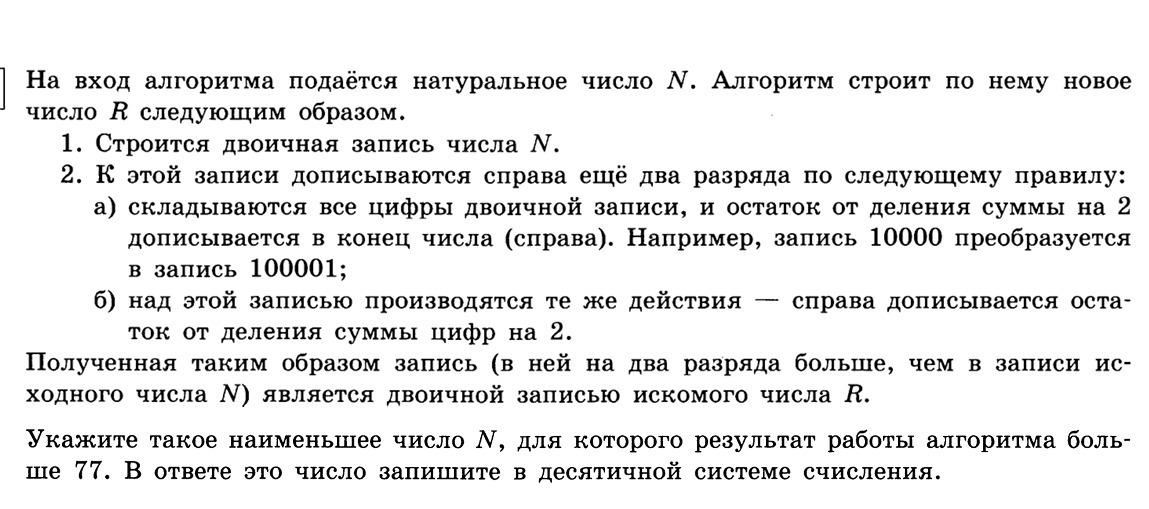 На вход алгоритма подаётся натуральное число $N$. Алгоритм строит по нему новое число $R$ следующим образом.

1. Строится двоичная запись числа $N$.

2. К этой записи дописываются справа ещё два разряда по следующему правилу:

а) складываются все цифры двоичной записи, и остаток от деления суммы на 2 дописывается в конец числа (справа). Например, запись 10000 преобразуется в запись 100001;

б) над этой записью производятся те же действия — справа дописывается остаток от деления суммы цифр на 2.

Полученная таким образом запись (в ней на два разряда больше, чем в записи исходного числа $N$) является двоичной записью искомого числа $R$.

Укажите такое наименьшее число $N$, для которого результат работы алгоритма больше 77. В ответе это число запишите в десятичной системе счисления.